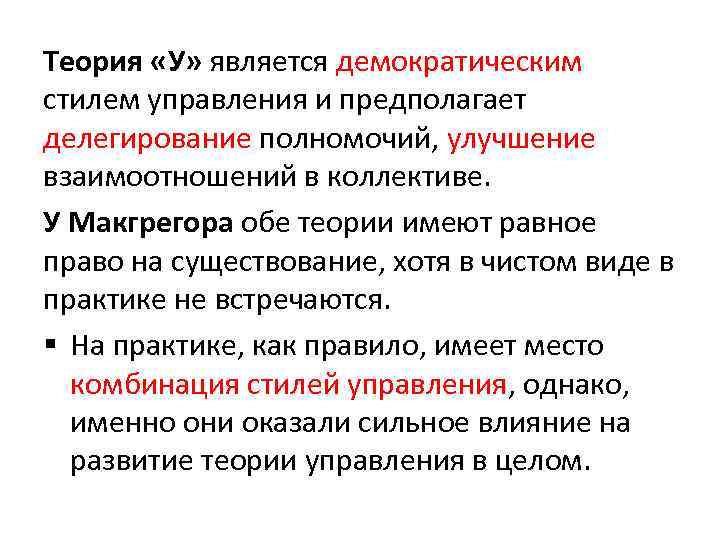 Теория «У» является демократическим стилем управления и предполагает делегирование полномочий, улучшение взаимоотношений в коллективе.

У Макгрегора обе теории имеют равное право на существование, хотя в чистом виде в практике не встречаются.

▪ На практике, как правило, имеет место комбинация стилей управления, однако, именно они оказали сильное влияние на развитие теории управления в целом.